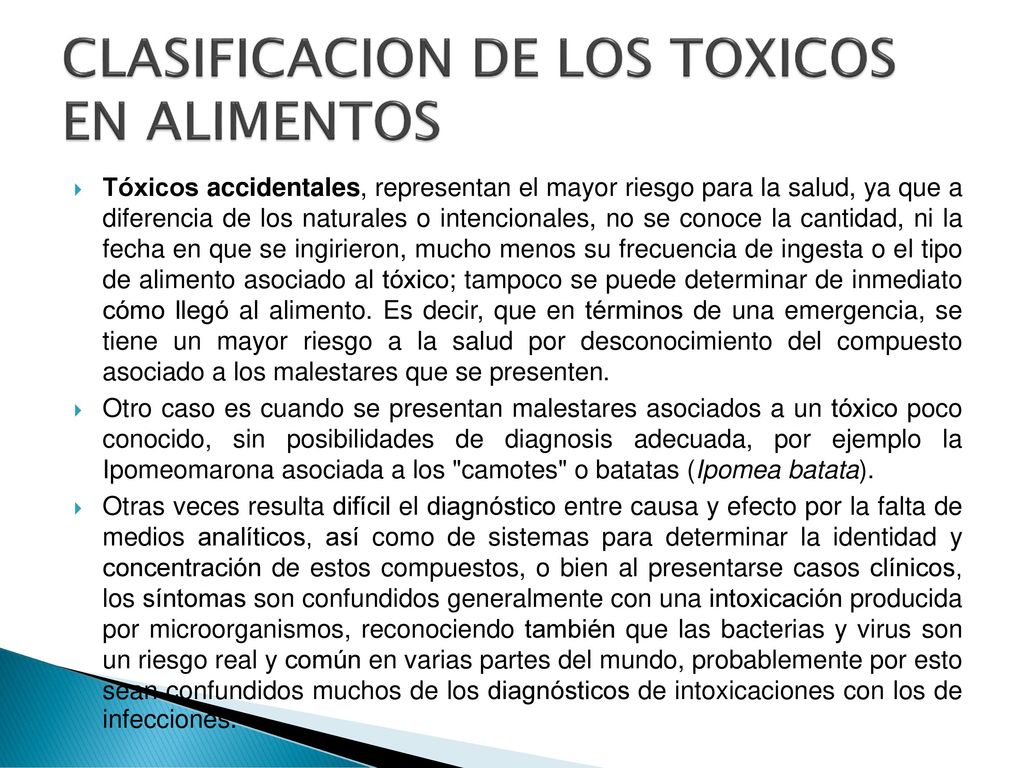 CLASIFICACION DE LOS TOXICOS EN ALIMENTOS

Tóxicos accidentales, representan el mayor riesgo para la salud, ya que a diferencia de los naturales o intencionales, no se conoce la cantidad, ni la fecha en que se ingirieron, mucho menos su frecuencia de ingesta o el tipo de alimento asociado al tóxico; tampoco se puede determinar de inmediato cómo llegó al alimento. Es decir, que en términos de una emergencia, se tiene un mayor riesgo a la salud por desconocimiento del compuesto asociado a los malestares que se presenten.

Otro caso es cuando se presentan malestares asociados a un tóxico poco conocido, sin posibilidades de diagnosis adecuada, por ejemplo la Ipomeomarona asociada a los "camotes" o batatas (Ipomea batata).

Otras veces resulta difícil el diagnóstico entre causa y efecto por la falta de medios analíticos, así como de sistemas para determinar la identidad y concentración de estos compuestos, o bien al presentarse casos clínicos, los síntomas son confundidos generalmente con una intoxicación producida por microorganismos, reconociendo también que las bacterias y virus son un riesgo real y común en varias partes del mundo, probablemente por esto sean confundidos muchos de los diagnósticos de intoxicaciones con los de infecciones.